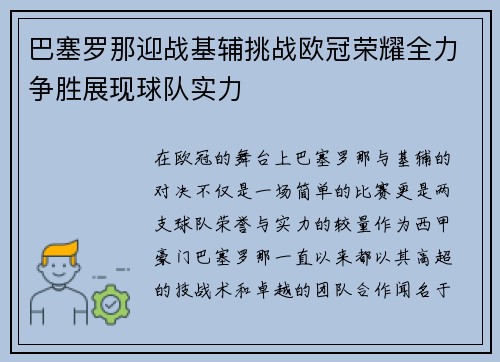 巴塞罗那迎战基辅挑战欧冠荣耀全力争胜展现球队实力

在欧冠的舞台上巴塞罗那与基辅的对决不仅是一场简单的比赛更是两支球队荣誉与实力的较量作为西甲豪门巴塞罗那一直以来都以其高超的技战术和卓越的团队合作闻名于